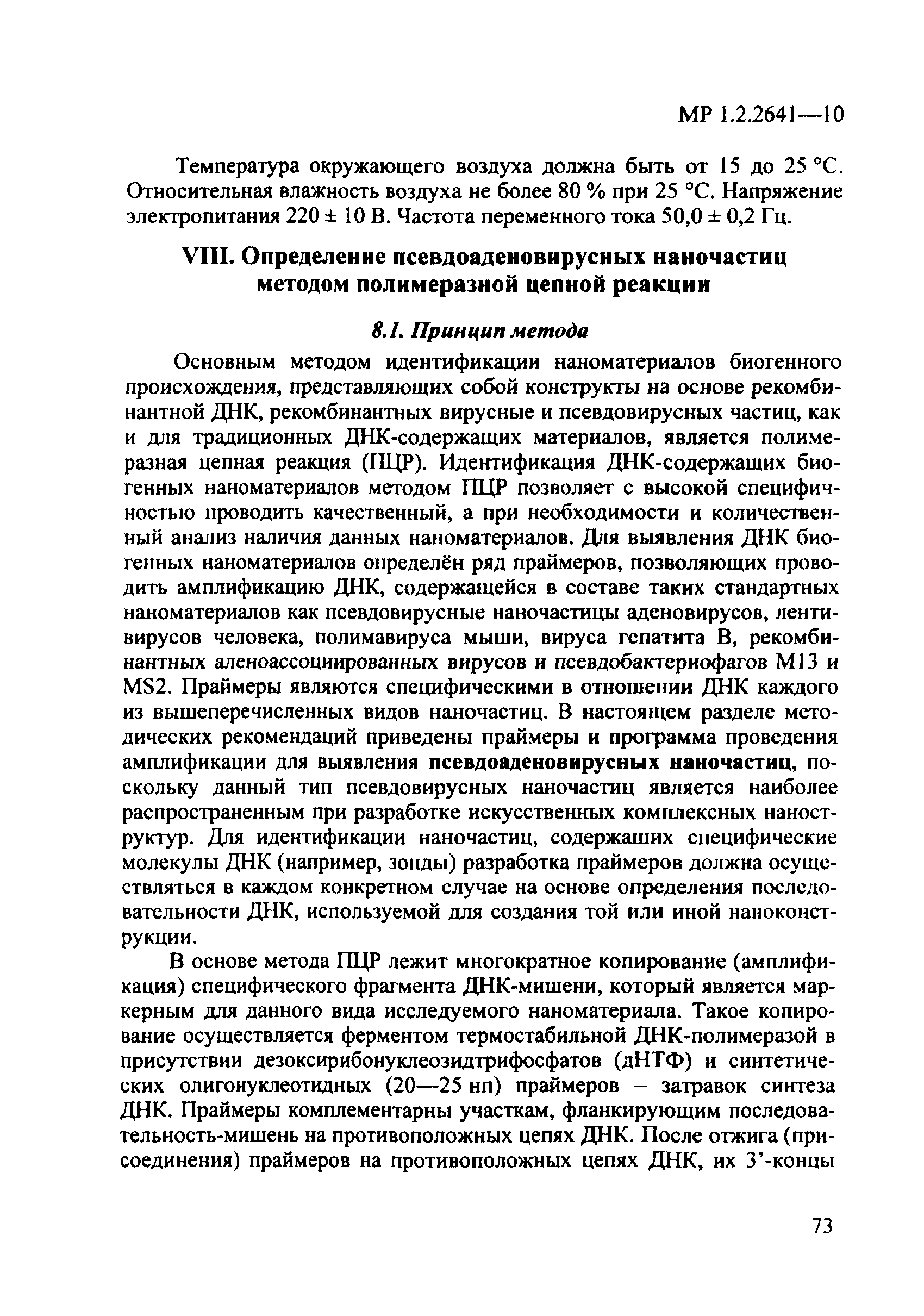 МР 1.2.2641—10

Температура окружающего воздуха должна быть от 15 до 25 °С. Относительная влажность воздуха не более 80 % при 25 °С. Напряжение электропитания 220 ± 10 В. Частота переменного тока 50,0 ± 0,2 Гц.

VIII. Определение псевдоаденовирусных наночастиц методом полимеразной цепной реакции

8.1. Принцип метода

Основным методом идентификации наноматериалов биогенного происхождения, представляющих собой конструкты на основе рекомбинантной ДНК, рекомбинантных вирусные и псевдовирусных частиц, как и для традиционных ДНК-содержащих материалов, является полимеразная цепная реакция (ПЦР). Идентификация ДНК-содержащих биогенных наноматериалов методом ПЦР позволяет с высокой специфичностью проводить качественный, а при необходимости и количественный анализ наличия данных наноматериалов. Для выявления ДНК биогенных наноматериалов определён ряд праймеров, позволяющих проводить амплификацию ДНК, содержащейся в составе таких стандартных наноматериалов как псевдовирусные наночастицы аденовирусов, лентивирусов человека, полимавируса мыши, вируса гепатита В, рекомбинантных аленоассоциированных вирусов и псевдобактериофагов М13 и MS2. Праймеры являются специфическими в отношении ДНК каждого из вышеперечисленных видов наночастиц. В настоящем разделе методических рекомендаций приведены праймеры и программа проведения амплификации для выявления псевдоаденовирусных наночастиц, поскольку данный тип псевдовирусных наночастиц является наиболее распространенным при разработке искусственных комплексных наноструктур. Для идентификации наночастиц, содержаших специфические молекулы ДНК (например, зонды) разработка праймеров должна осуществляться в каждом конкретном случае на основе определения последовательности ДНК, используемой для создания той или иной наноконструкции.

В основе метода ПЦР лежит многократное копирование (амплификация) специфического фрагмента ДНК-мишени, который является маркерным для данного вида исследуемого наноматериала. Такое копирование осуществляется ферментом термостабильной ДНК-полимеразой в присутствии дезоксирибонуклеозидтрифосфатов (дНТФ) и синтетических олигонуклеотидных (20—25 нп) праймеров – затравок синтеза ДНК. Праймеры комплементарны участкам, фланкирующим последовательность-мишень на противоположных цепях ДНК. После отжига (присоединения) праймеров на противоположных цепях ДНК, их 3'-концы

73